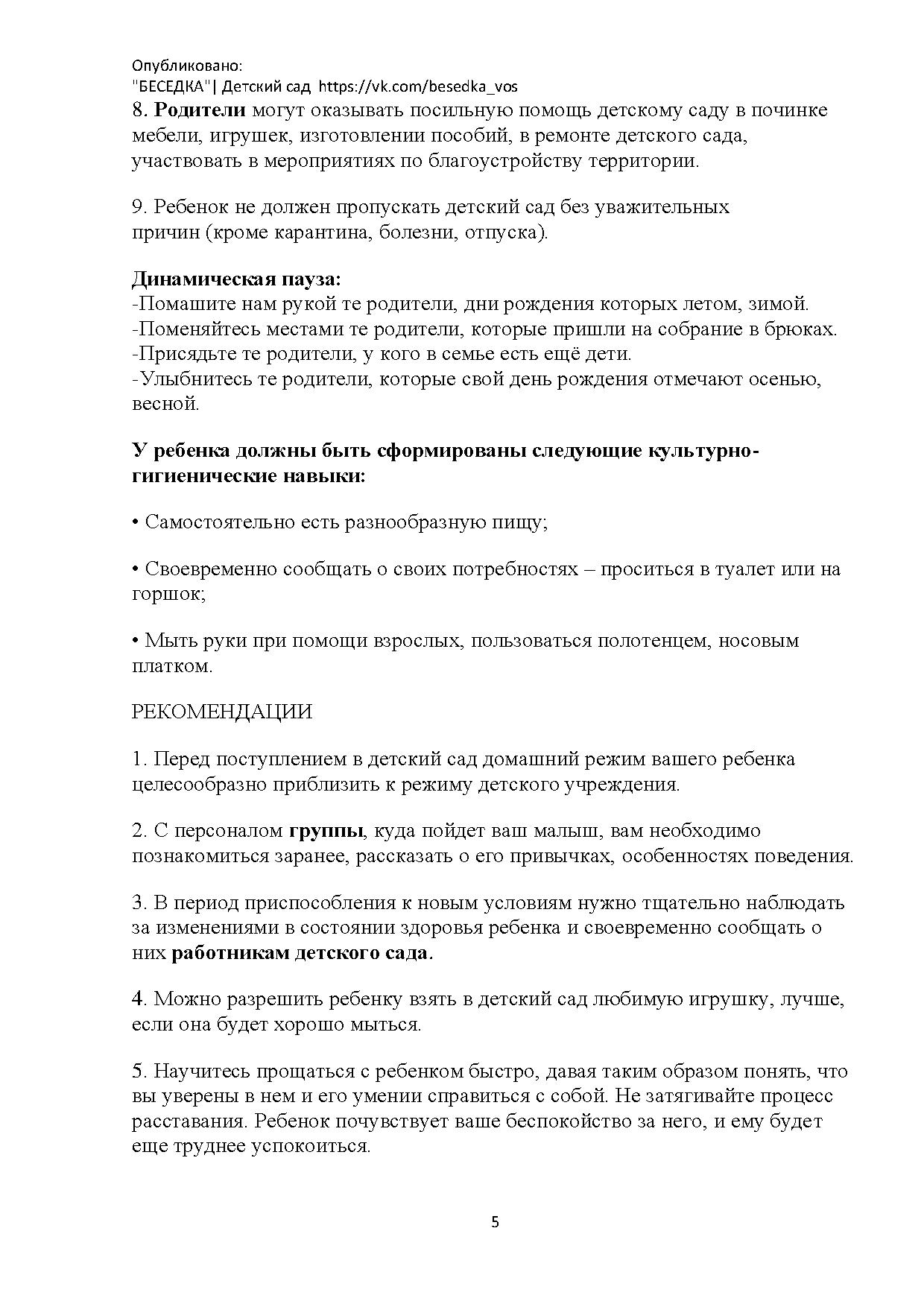 Опубликовано:
"БЕСЕДКА"| Детский сад https://vk.com/besedka_vos
8. Родители могут оказывать посильную помощь детскому саду в починке мебели, игрушек, изготовлении пособий, в ремонте детского сада, участвовать в мероприятиях по благоустройству территории.

9. Ребенок не должен пропускать детский сад без уважительных причин (кроме карантина, болезни, отпуска).

Динамическая пауза:
-Помашите нам рукой те родители, дни рождения которых летом, зимой.
-Поменяйтесь местами те родители, которые пришли на собрание в брюках.
-Присядьте те родители, у кого в семье есть ещё дети.
-Улыбнитесь те родители, которые свой день рождения отмечают осенью, весной.

У ребенка должны быть сформированы следующие культурно-гигиенические навыки:

• Самостоятельно есть разнообразную пищу;

• Своевременно сообщать о своих потребностях – проситься в туалет или на горшок;

• Мыть руки при помощи взрослых, пользоваться полотенцем, носовым платком.

РЕКОМЕНДАЦИИ

1. Перед поступлением в детский сад домашний режим вашего ребенка целесообразно приблизить к режиму детского учреждения.

2. С персоналом группы, куда пойдет ваш малыш, вам необходимо познакомиться заранее, рассказать о его привычках, особенностях поведения.

3. В период приспособления к новым условиям нужно тщательно наблюдать за изменениями в состоянии здоровья ребенка и своевременно сообщать о них работникам детского сада.

4. Можно разрешить ребенку взять в детский сад любимую игрушку, лучше, если она будет хорошо мыться.

5. Научитесь прощаться с ребенком быстро, давая таким образом понять, что вы уверены в нем и его умении справиться с собой. Не затягивайте процесс расставания. Ребенок почувствует ваше беспокойство за него, и ему будет еще труднее успокоиться.

5